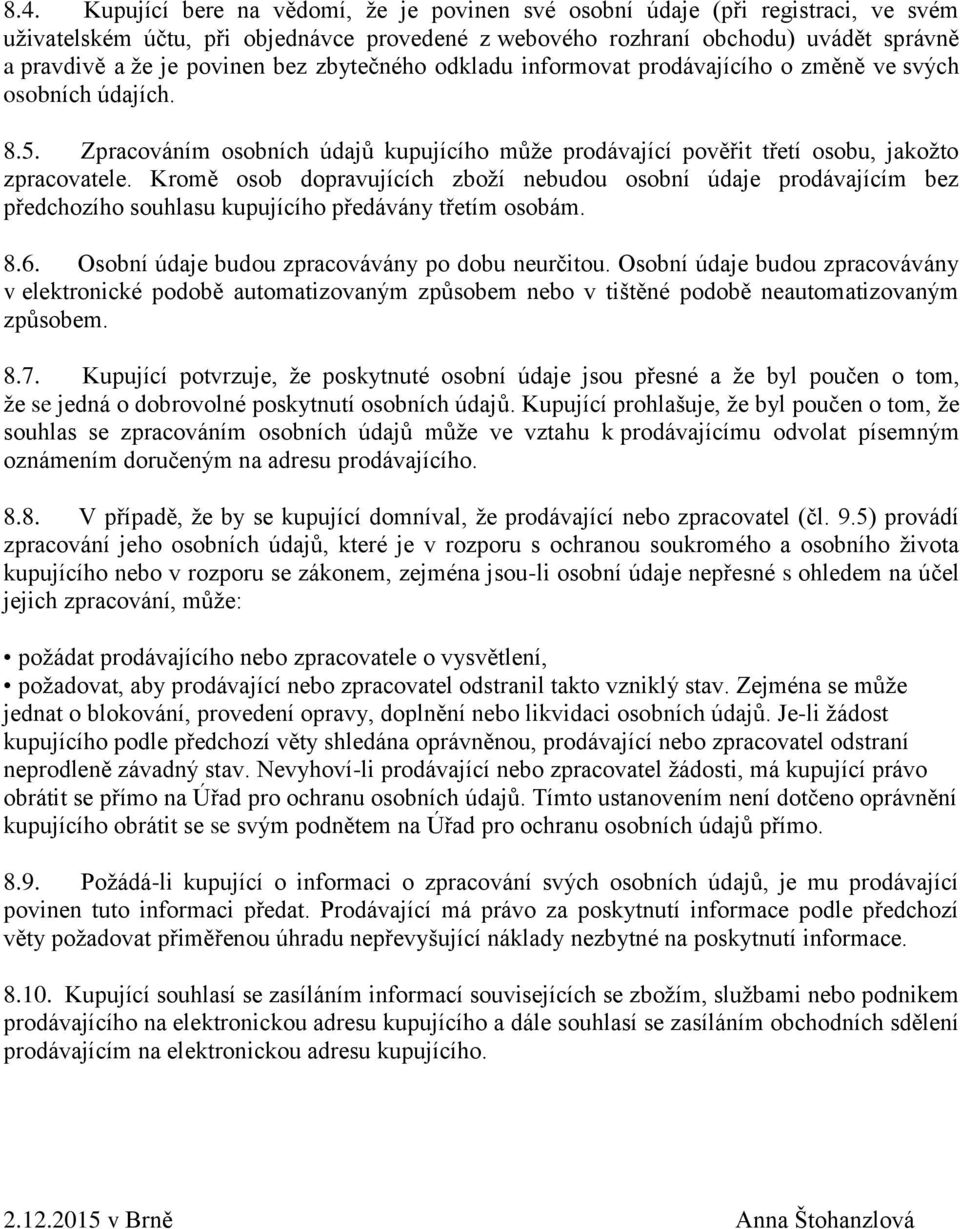 8.4. Kupující bere na vědomí, že je povinen své osobní údaje (při registraci, ve svém uživatelském účtu, při objednávce provedené z webového rozhraní obchodu) uvádět správně a pravdivě a že je povinen bez zbytečného odkladu informovat prodávajícího o změně ve svých osobních údajích.

8.5. Zpracováním osobních údajů kupujícího může prodávající pověřit třetí osobu, jakožto zpracovatele. Kromě osob dopravujících zboží nebudou osobní údaje prodávajícím bez předchozího souhlasu kupujícího předávány třetím osobám.

8.6. Osobní údaje budou zpracovávány po dobu neurčitou. Osobní údaje budou zpracovávány v elektronické podobě automatizovaným způsobem nebo v tištěné podobě neautomatizovaným způsobem.

8.7. Kupující potvrzuje, že poskytnuté osobní údaje jsou přesné a že byl poučen o tom, že se jedná o dobrovolné poskytnutí osobních údajů. Kupující prohlašuje, že byl poučen o tom, že souhlas se zpracováním osobních údajů může ve vztahu k prodávajícímu odvolat písemným oznámením doručeným na adresu prodávajícího.

8.8. V případě, že by se kupující domníval, že prodávající nebo zpracovatel (čl. 9.5) provádí zpracování jeho osobních údajů, které je v rozporu s ochranou soukromého a osobního života kupujícího nebo v rozporu se zákonem, zejména jsou-li osobní údaje nepřesné s ohledem na účel jejich zpracování, může:

• požádat prodávajícího nebo zpracovatele o vysvětlení,
• požadovat, aby prodávající nebo zpracovatel odstranil takto vzniklý stav. Zejména se může jednat o blokování, provedení opravy, doplnění nebo likvidaci osobních údajů. Je-li žádost kupujícího podle předchozí věty shledána oprávněnou, prodávající nebo zpracovatel odstraní neprodleně závadný stav. Nevyhoví-li prodávající nebo zpracovatel žádosti, má kupující právo obrátit se přímo na Úřad pro ochranu osobních údajů. Tímto ustanovením není dotčeno oprávnění kupujícího obrátit se se svým podnětem na Úřad pro ochranu osobních údajů přímo.

8.9. Požádá-li kupující o informaci o zpracování svých osobních údajů, je mu prodávající povinen tuto informaci předat. Prodávající má právo za poskytnutí informace podle předchozí věty požadovat přiměřenou úhradu nepřevyšující náklady nezbytné na poskytnutí informace.

8.10. Kupující souhlasí se zasíláním informací souvisejících se zbožím, službami nebo podnikem prodávajícího na elektronickou adresu kupujícího a dále souhlasí se zasíláním obchodních sdělení prodávajícím na elektronickou adresu kupujícího.

2.12.2015 v Brně

Anna Štohanzlová